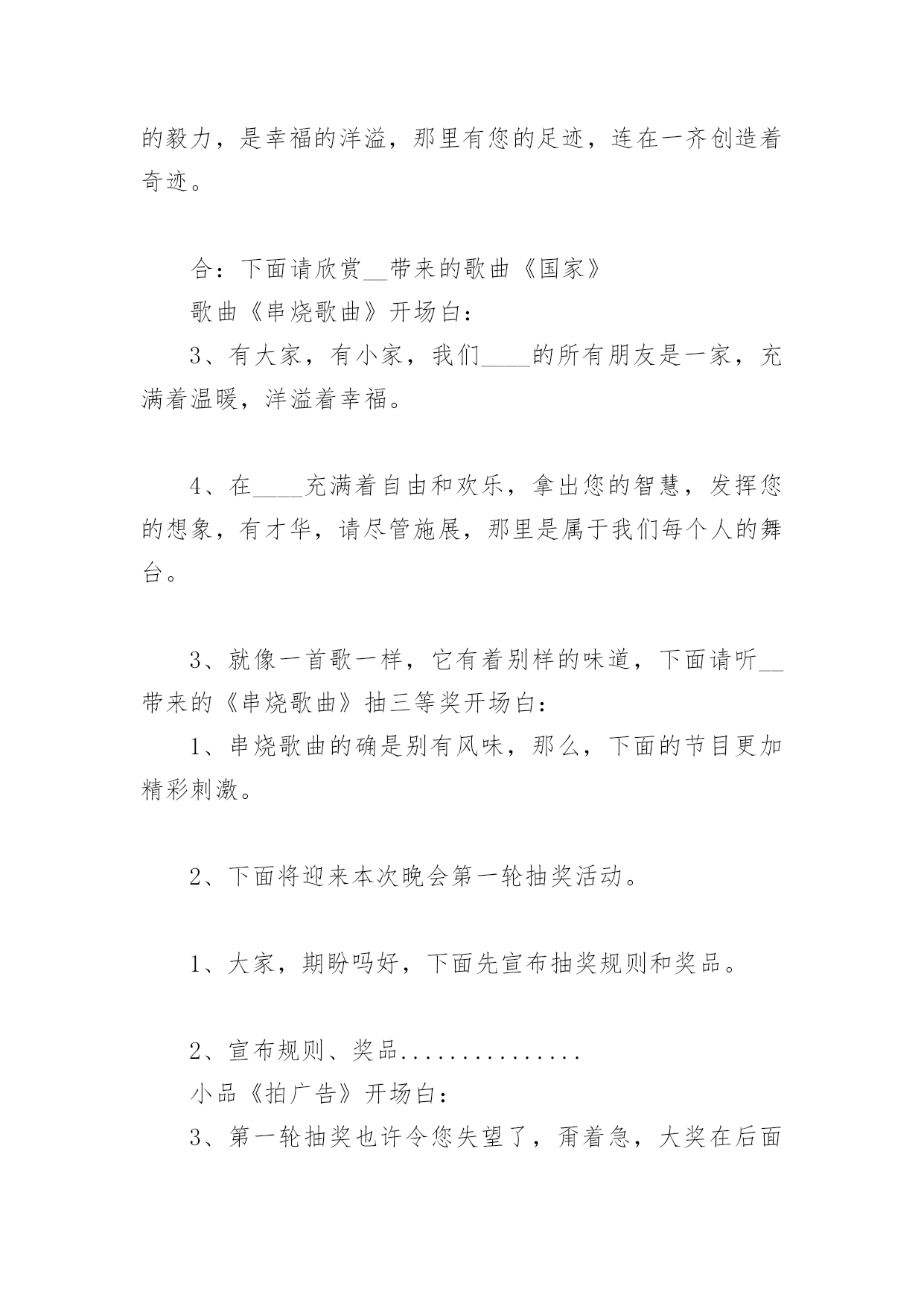 的毅力，是幸福的洋溢，那里有您的足迹，连在一齐创造着奇迹。

合：下面请欣赏__带来的歌曲《国家》

歌曲《串烧歌曲》开场白：

3、有大家，有小家，我们____的所有朋友是一家，充满着温暖，洋溢着幸福。

4、在____充满着自由和欢乐，拿出您的智慧，发挥您的想象，有才华，请尽管施展，那里是属于我们每个人的舞台。

3、就像一首歌一样，它有着别样的味道，下面请听__带来的《串烧歌曲》抽三等奖开场白：

1、串烧歌曲的确是别有风味，那么，下面的节目更加精彩刺激。

2、下面将迎来本次晚会第一轮抽奖活动。

1、大家，期盼吗好，下面先宣布抽奖规则和奖品。

2、宣布规则、奖品...............

小品《拍广告》开场白：

3、第一轮抽奖也许令您失望了，甭着急，大奖在后面